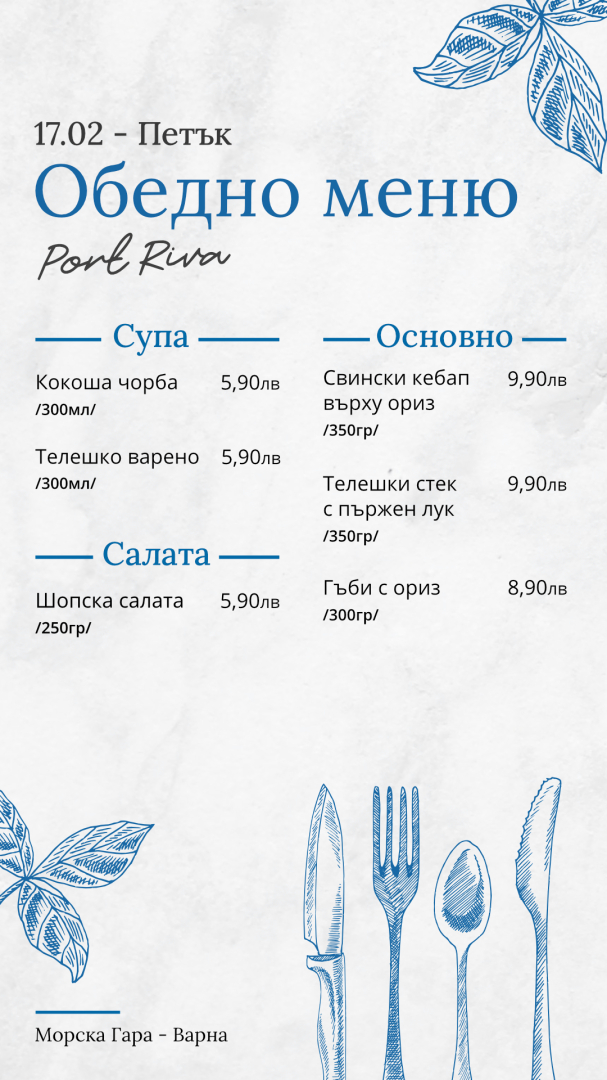 17.02 - Петък

Обедно меню

Port Riva

Супа

Кокоша чорба 5,90лв
/300мл/

Телешко варено 5,90лв
/300мл/

Салата

Шопска салата 5,90лв
/250гр/

Основно

Свински кебап върху ориз 9,90лв
/350гр/

Телешки стек с пържен лук 9,90лв
/350гр/

Гъби с ориз 8,90лв
/300гр/

Морска Гара - Варна